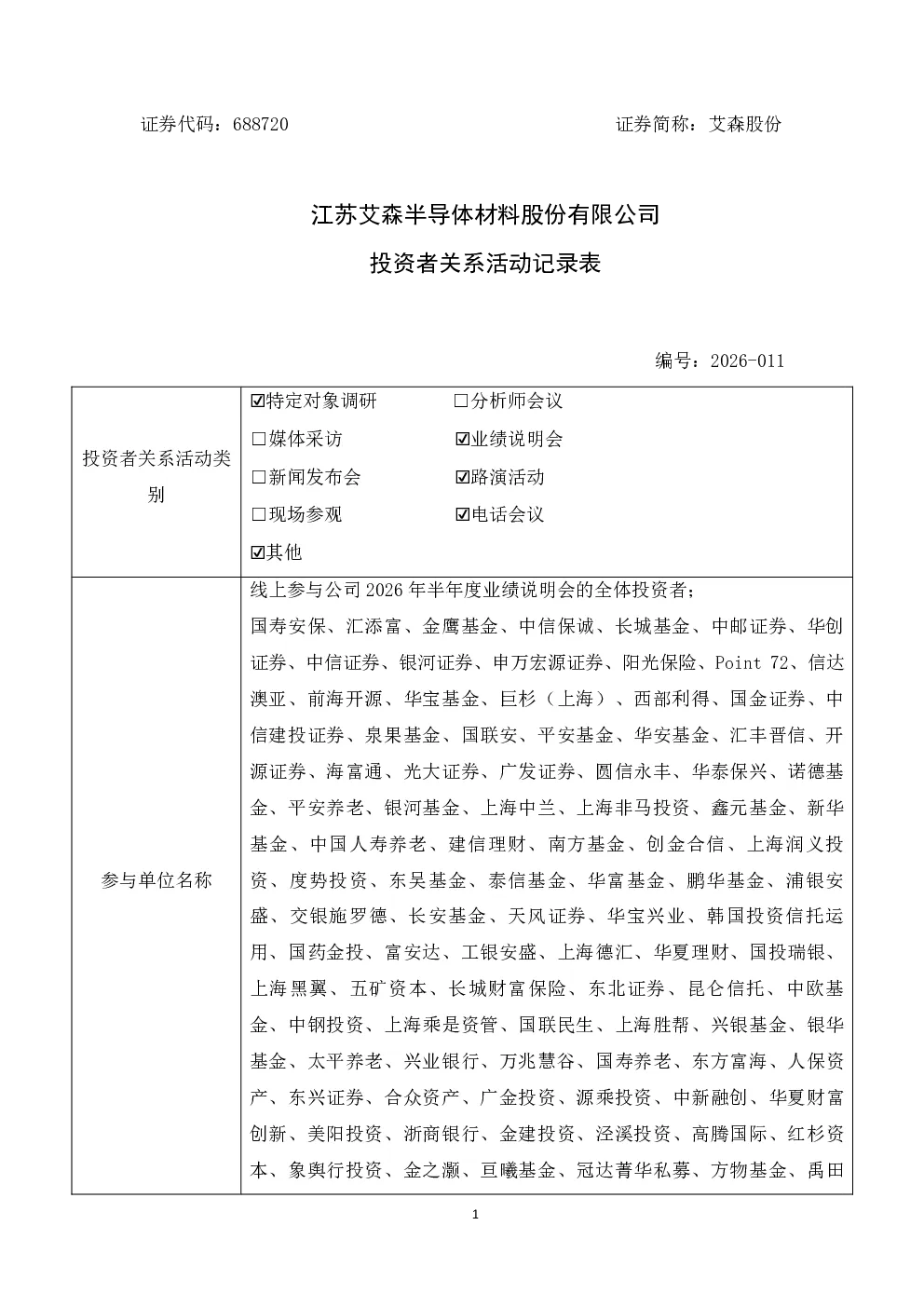 证券代码：688720　　　　　　　　　　　　　　证券简称：艾森股份

江苏艾森半导体材料股份有限公司

投资者关系活动记录表

编号：2026-011

| 投资者关系活动类别 | ☑特定对象调研　　□分析师会议<br>□媒体采访　　☑业绩说明会<br>□新闻发布会　　☑路演活动<br>□现场参观　　☑电话会议<br>☑其他 |
|---|---|
| 参与单位名称 | 线上参与公司2026年半年度业绩说明会的全体投资者；<br>国寿安保、汇添富、金鹰基金、中信保诚、长城基金、中邮证券、华创证券、中信证券、银河证券、申万宏源证券、阳光保险、Point 72、信达澳亚、前海开源、华宝基金、巨杉（上海）、西部利得、国金证券、中信建投证券、泉果基金、国联安、平安基金、华安基金、汇丰晋信、开源证券、海富通、光大证券、广发证券、圆信永丰、华泰保兴、诺德基金、平安养老、银河基金、上海中兰、上海非马投资、鑫元基金、新华基金、中国人寿养老、建信理财、南方基金、创金合信、上海润义投资、度势投资、东吴基金、泰信基金、华富基金、鹏华基金、浦银安盛、交银施罗德、长安基金、天风证券、华宝兴业、韩国投资信托运用、国药金投、富安达、工银安盛、上海德汇、华夏理财、国投瑞银、上海黑翼、五矿资本、长城财富保险、东北证券、昆仑信托、中欧基金、中钢投资、上海乘是资管、国联民生、上海胜帮、兴银基金、银华基金、太平养老、兴业银行、万兆慧谷、国寿养老、东方富海、人保资产、东兴证券、合众资产、广金投资、源乘投资、中新融创、华夏财富创新、美阳投资、浙商银行、金建投资、泾溪投资、高腾国际、红杉资本、象舆行投资、金之灏、亘曦基金、冠达菁华私募、方物基金、禹田 |

1